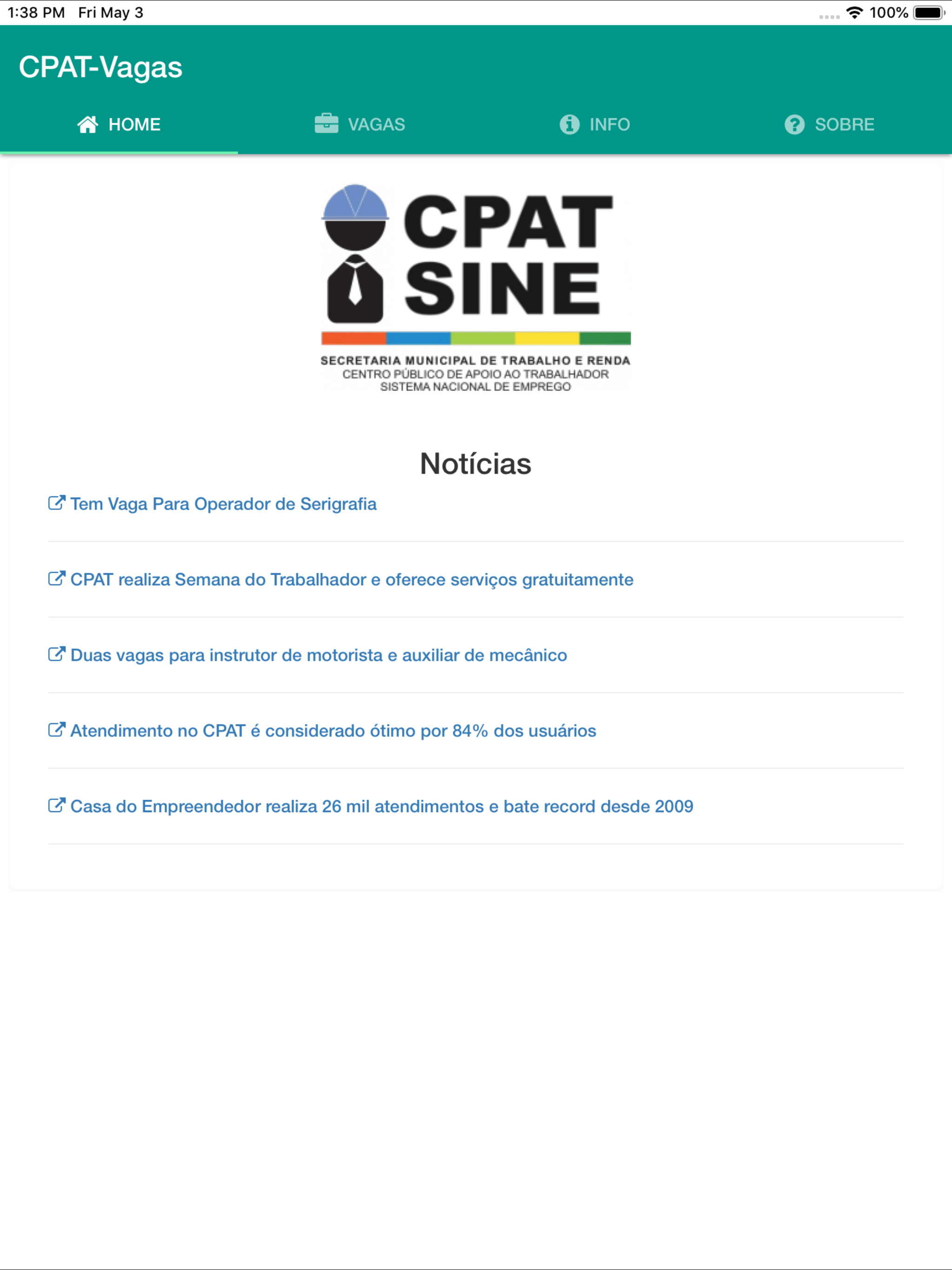 1:38 PM Fri May 3

100%

CPAT-Vagas

HOME VAGAS INFO SOBRE

CPAT
SINE

SECRETARIA MUNICIPAL DE TRABALHO E RENDA
CENTRO PÚBLICO DE APOIO AO TRABALHADOR
SISTEMA NACIONAL DE EMPREGO

Notícias

Tem Vaga Para Operador de Serigrafia

CPAT realiza Semana do Trabalhador e oferece serviços gratuitamente

Duas vagas para instrutor de motorista e auxiliar de mecânico

Atendimento no CPAT é considerado ótimo por 84% dos usuários

Casa do Empreendedor realiza 26 mil atendimentos e bate record desde 2009